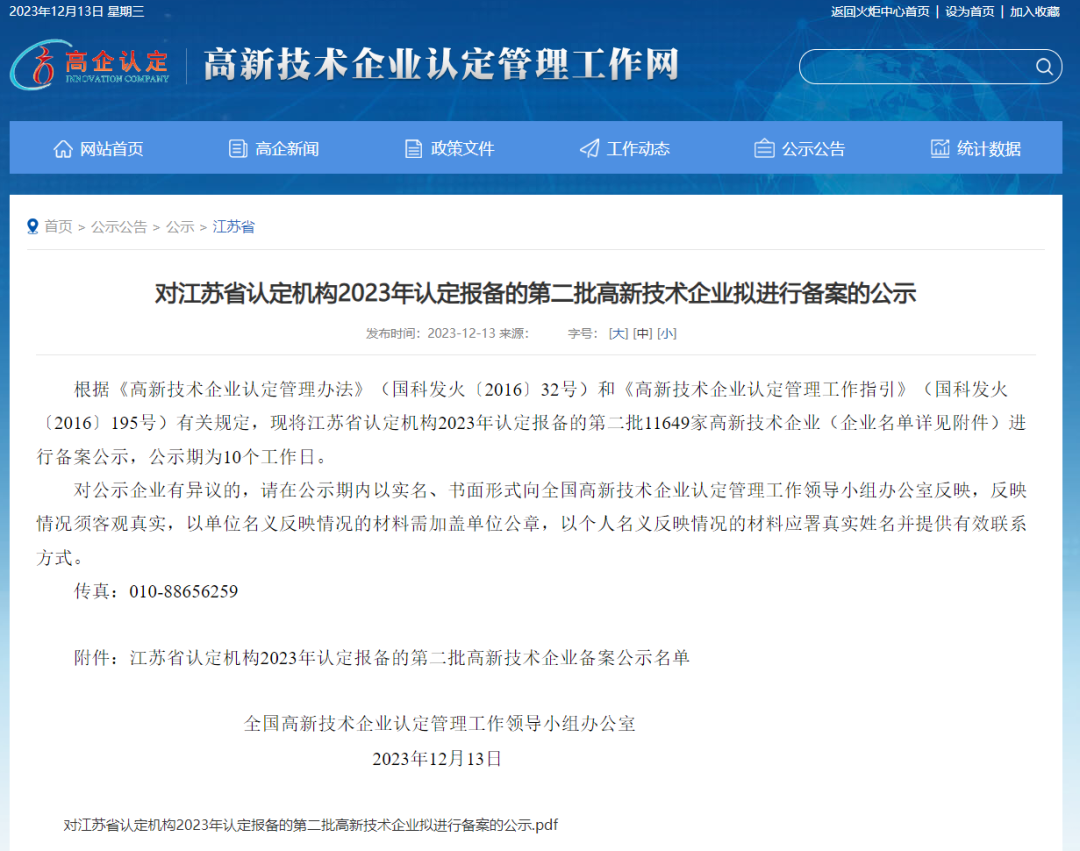 2023年12月13日 星期三

返回火炬中心首页 | 设为首页 | 加入收藏

高企认定 INNOVATION COMPANY

高新技术企业认定管理工作网

网站首页 高企新闻 政策文件 工作动态 公示公告 统计数据

首页 > 公示公告 > 公示 > 江苏省

对江苏省认定机构2023年认定报备的第二批高新技术企业拟进行备案的公示

发布时间：2023-12-13 来源： 字号：[大] [中] [小]

根据《高新技术企业认定管理办法》（国科发火〔2016〕32号）和《高新技术企业认定管理工作指引》（国科发火〔2016〕195号）有关规定，现将江苏省认定机构2023年认定报备的第二批11649家高新技术企业（企业名单详见附件）进行备案公示，公示期为10个工作日。

对公示企业有异议的，请在公示期内以实名、书面形式向全国高新技术企业认定管理工作领导小组办公室反映，反映情况须客观真实，以单位名义反映情况的材料需加盖单位公章，以个人名义反映情况的材料应署真实姓名并提供有效联系方式。

传真：010-88656259

附件：江苏省认定机构2023年认定报备的第二批高新技术企业备案公示名单

全国高新技术企业认定管理工作领导小组办公室

2023年12月13日

对江苏省认定机构2023年认定报备的第二批高新技术企业拟进行备案的公示.pdf